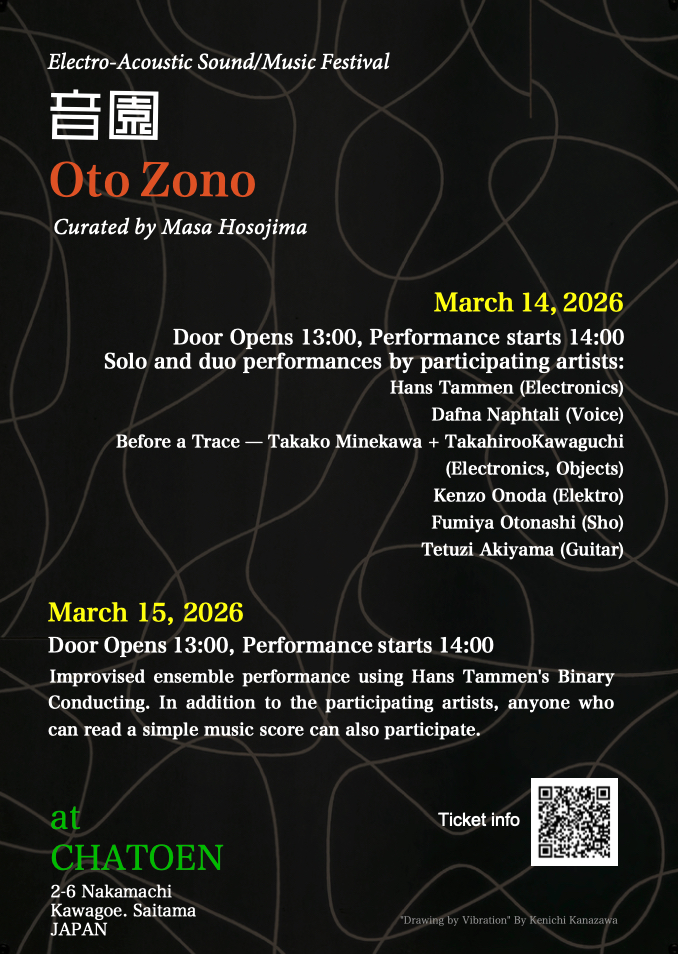 Electro-Acoustic Sound/Music Festival

音園

Oto Zono

Curated by Masa Hosojima

March 14, 2026

Door Opens 13:00, Performance starts 14:00
Solo and duo performances by participating artists:
Hans Tammen (Electronics)
Dafna Naphtali (Voice)
Before a Trace — Takako Minekawa + TakahirooKawaguchi (Electronics, Objects)
Kenzo Onoda (Elektro)
Fumiya Otonashi (Sho)
Tetuzi Akiyama (Guitar)

March 15, 2026

Door Opens 13:00, Performance starts 14:00

Improvised ensemble performance using Hans Tammen's Binary Conducting. In addition to the participating artists, anyone who can read a simple music score can also participate.

at
CHATOEN

2-6 Nakamachi
Kawagoe. Saitama
JAPAN

Ticket info

"Drawing by Vibration" By Kenichi Kanazawa